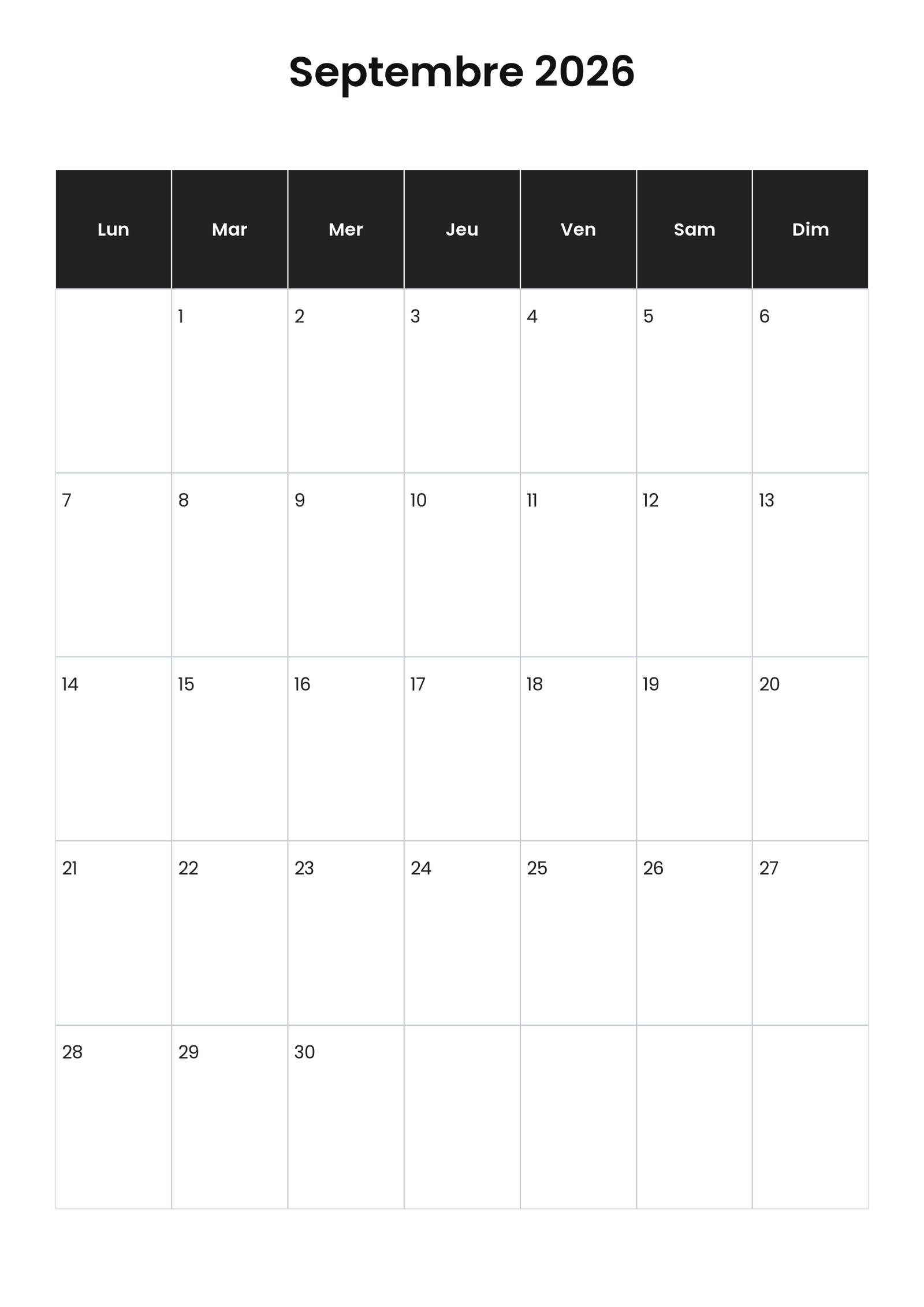 Septembre 2026

| Lun | Mar | Mer | Jeu | Ven | Sam | Dim |
|---|---|---|---|---|---|---|
|  | 1 | 2 | 3 | 4 | 5 | 6 |
| 7 | 8 | 9 | 10 | 11 | 12 | 13 |
| 14 | 15 | 16 | 17 | 18 | 19 | 20 |
| 21 | 22 | 23 | 24 | 25 | 26 | 27 |
| 28 | 29 | 30 |  |  |  |  |